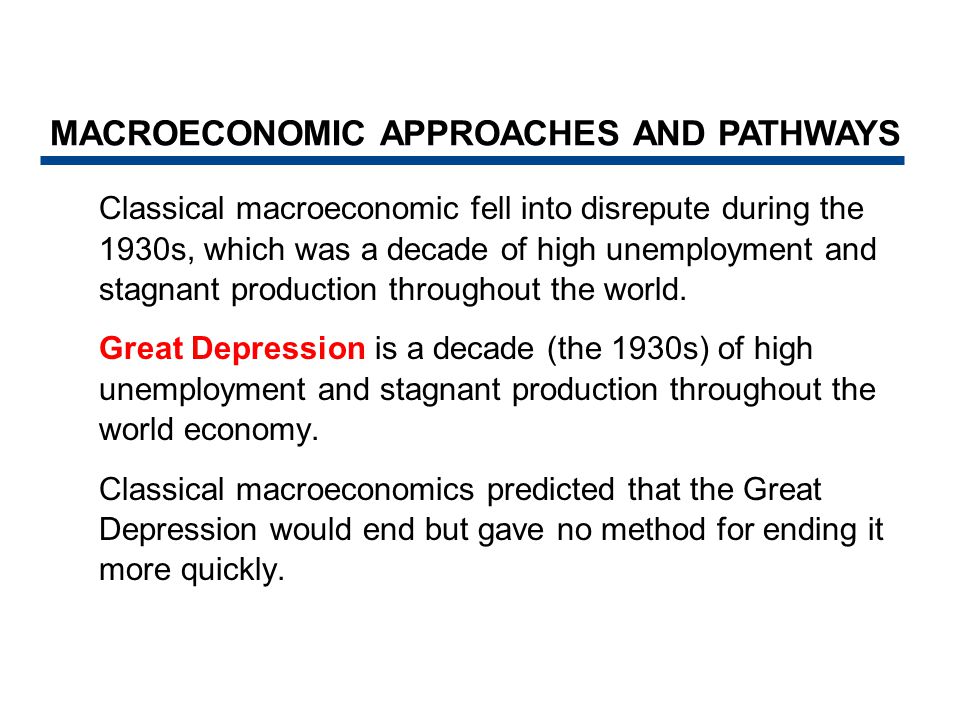 MACROECONOMIC APPROACHES AND PATHWAYS

Classical macroeconomic fell into disrepute during the 1930s, which was a decade of high unemployment and stagnant production throughout the world.

Great Depression is a decade (the 1930s) of high unemployment and stagnant production throughout the world economy.

Classical macroeconomics predicted that the Great Depression would end but gave no method for ending it more quickly.